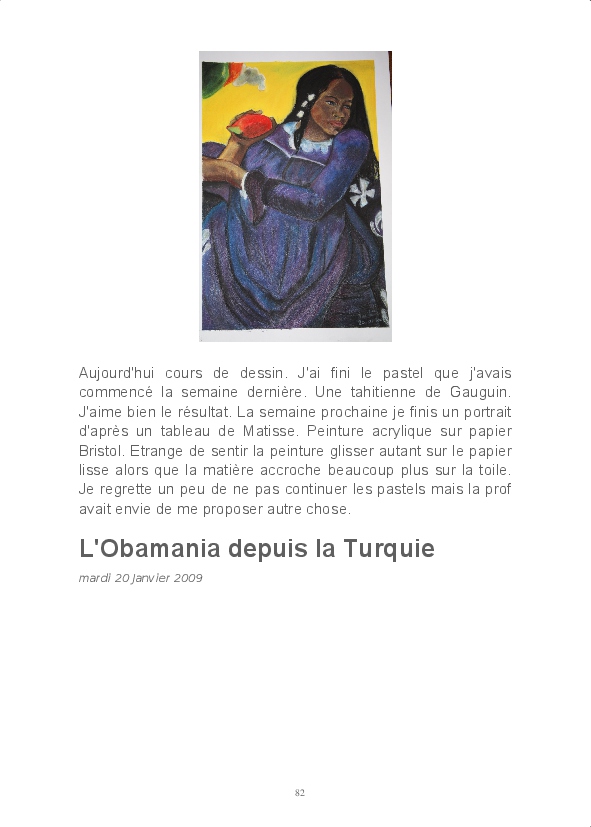 Aujourd'hui cours de dessin. J'ai fini le pastel que j'avais commencé la semaine dernière. Une tahitienne de Gauguin. J'aime bien le résultat. La semaine prochaine je finis un portrait d'après un tableau de Matisse. Peinture acrylique sur papier Bristol. Etrange de sentir la peinture glisser autant sur le papier lisse alors que la matière accroche beaucoup plus sur la toile. Je regrette un peu de ne pas continuer les pastels mais la prof avait envie de me proposer autre chose.

L'Obamania depuis la Turquie

mardi 20 Janvier 2009

82